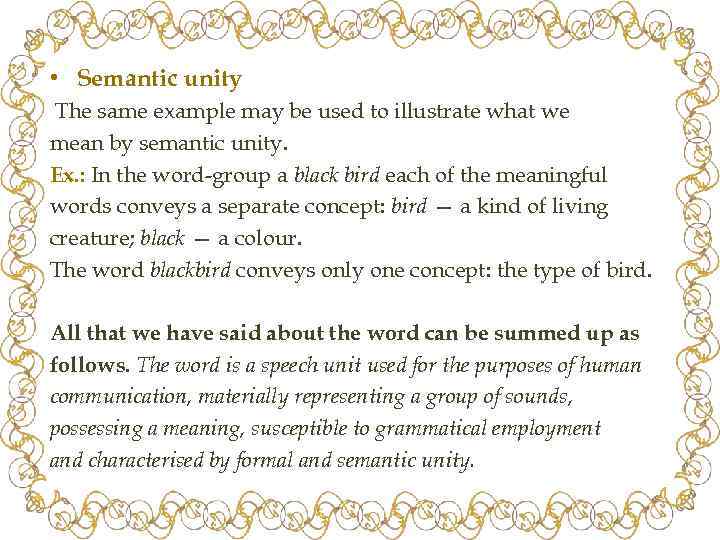 • Semantic unity

The same example may be used to illustrate what we mean by semantic unity.

Ex.: In the word-group a black bird each of the meaningful words conveys a separate concept: bird — a kind of living creature; black — a colour.

The word blackbird conveys only one concept: the type of bird.

All that we have said about the word can be summed up as follows. The word is a speech unit used for the purposes of human communication, materially representing a group of sounds, possessing a meaning, susceptible to grammatical employment and characterised by formal and semantic unity.